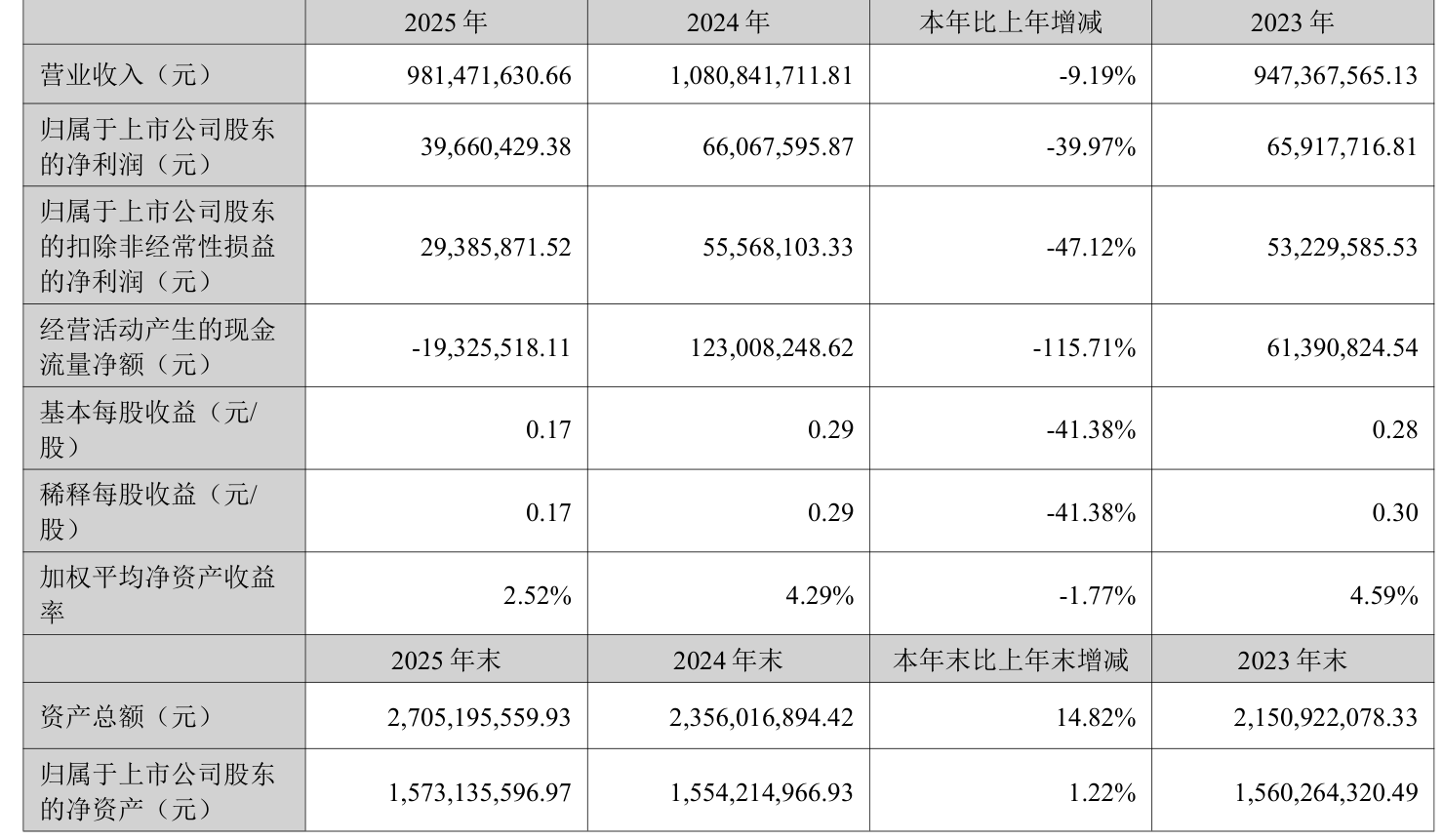 | | 2025 年 | 2024 年 | 本年比上年增减 | 2023 年 |
|---|---|---|---|---|
| 营业收入（元） | 981,471,630.66 | 1,080,841,711.81 | -9.19% | 947,367,565.13 |
| 归属于上市公司股东的净利润（元） | 39,660,429.38 | 66,067,595.87 | -39.97% | 65,917,716.81 |
| 归属于上市公司股东的扣除非经常性损益的净利润（元） | 29,385,871.52 | 55,568,103.33 | -47.12% | 53,229,585.53 |
| 经营活动产生的现金流量净额（元） | -19,325,518.11 | 123,008,248.62 | -115.71% | 61,390,824.54 |
| 基本每股收益（元/股） | 0.17 | 0.29 | -41.38% | 0.28 |
| 稀释每股收益（元/股） | 0.17 | 0.29 | -41.38% | 0.30 |
| 加权平均净资产收益率 | 2.52% | 4.29% | -1.77% | 4.59% |
| | 2025 年末 | 2024 年末 | 本年末比上年末增减 | 2023 年末 |
| 资产总额（元） | 2,705,195,559.93 | 2,356,016,894.42 | 14.82% | 2,150,922,078.33 |
| 归属于上市公司股东的净资产（元） | 1,573,135,596.97 | 1,554,214,966.93 | 1.22% | 1,560,264,320.49 |